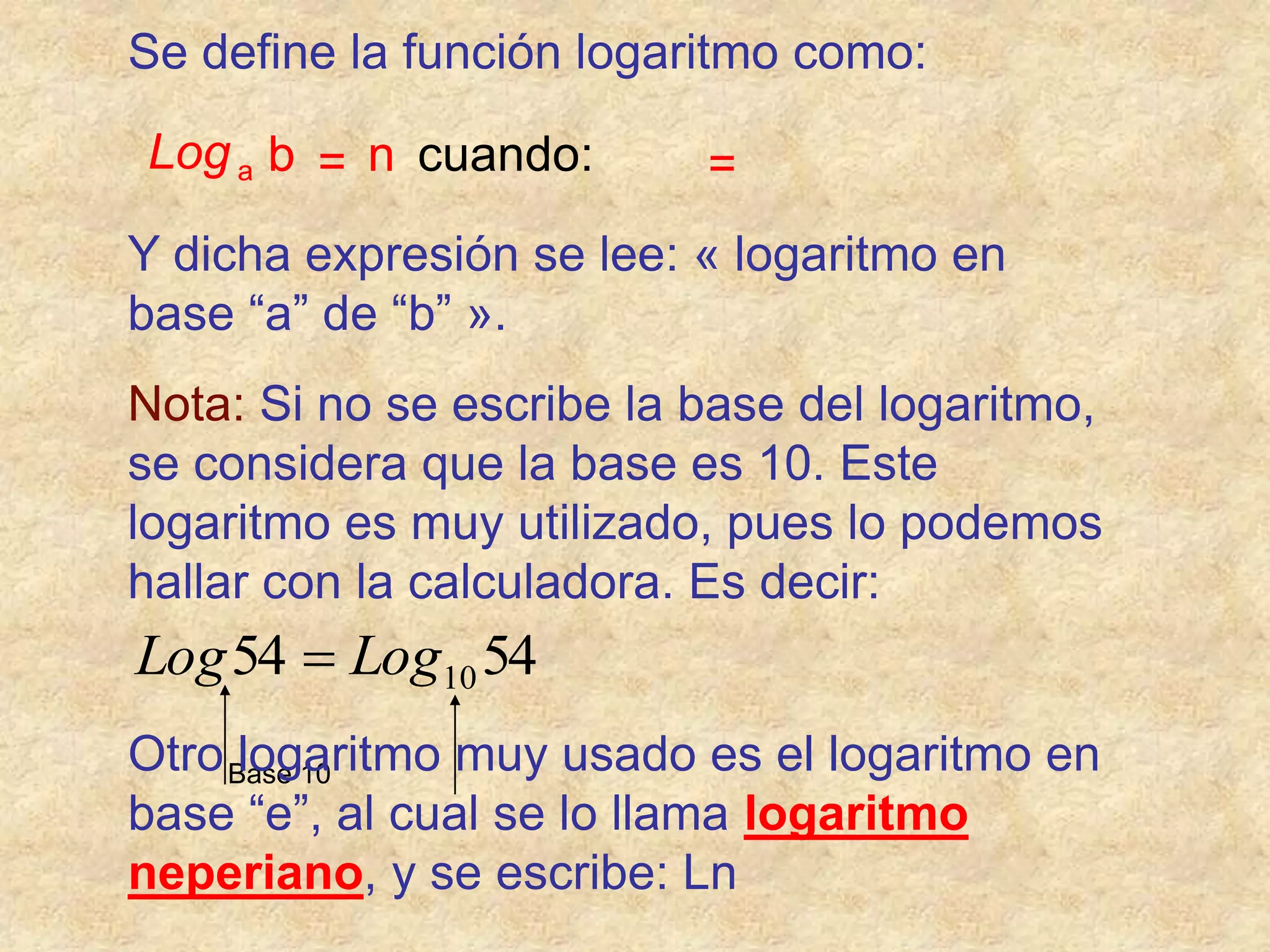 Se define la función logaritmo como:

$Log_a b = n$ cuando: =

Y dicha expresión se lee: « logaritmo en base "a" de "b" ».

Nota: Si no se escribe la base del logaritmo, se considera que la base es 10. Este logaritmo es muy utilizado, pues lo podemos hallar con la calculadora. Es decir:

$Log 54 = Log_{10} 54$

Base 10

Otro logaritmo muy usado es el logaritmo en base "e", al cual se lo llama logaritmo neperiano, y se escribe: Ln